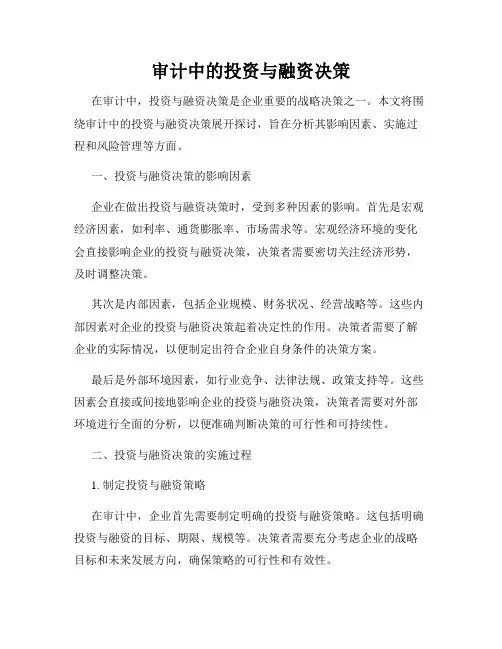 审计中的投资与融资决策

在审计中，投资与融资决策是企业重要的战略决策之一。本文将围绕审计中的投资与融资决策展开探讨，旨在分析其影响因素、实施过程和风险管理等方面。

一、投资与融资决策的影响因素

企业在做出投资与融资决策时，受到多种因素的影响。首先是宏观经济因素，如利率、通货膨胀率、市场需求等。宏观经济环境的变化会直接影响企业的投资与融资决策，决策者需要密切关注经济形势，及时调整决策。

其次是内部因素，包括企业规模、财务状况、经营战略等。这些内部因素对企业的投资与融资决策起着决定性的作用。决策者需要了解企业的实际情况，以便制定出符合企业自身条件的决策方案。

最后是外部环境因素，如行业竞争、法律法规、政策支持等。这些因素会直接或间接地影响企业的投资与融资决策，决策者需要对外部环境进行全面的分析，以便准确判断决策的可行性和可持续性。

二、投资与融资决策的实施过程

1. 制定投资与融资策略

在审计中，企业首先需要制定明确的投资与融资策略。这包括明确投资与融资的目标、期限、规模等。决策者需要充分考虑企业的战略目标和未来发展方向，确保策略的可行性和有效性。